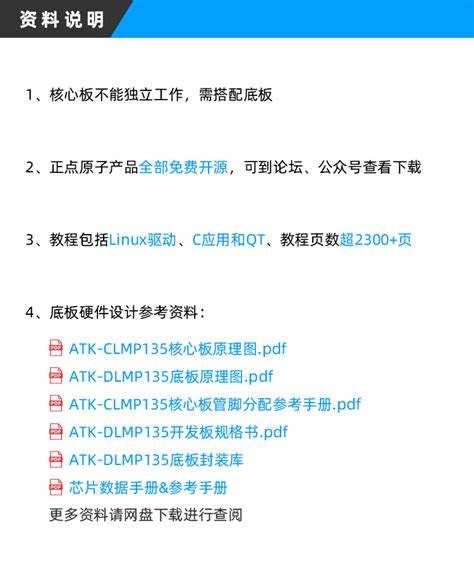 资料说明

1、核心板不能独立工作，需搭配底板

2、正点原子产品全部免费开源，可到论坛、公众号查看下载

3、教程包括Linux驱动、C应用和QT、教程页数超2300+页

4、底板硬件设计参考资料：

ATK-CLMP135核心板原理图.pdf

ATK-DLMP135底板原理图.pdf

ATK-CLMP135核心板管脚分配参考手册.pdf

ATK-DLMP135开发板规格书.pdf

ATK-DLMP135底板封装库

芯片数据手册&参考手册

更多资料请网盘下载进行查阅